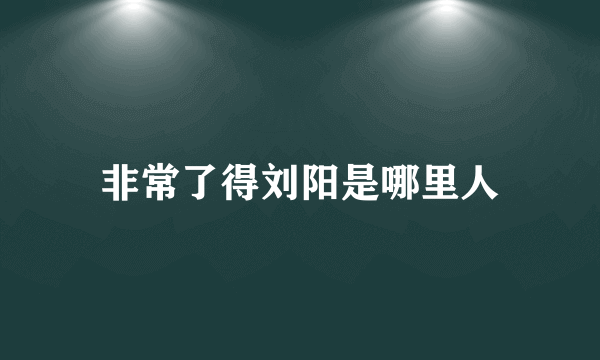 非常了得刘阳是哪里人